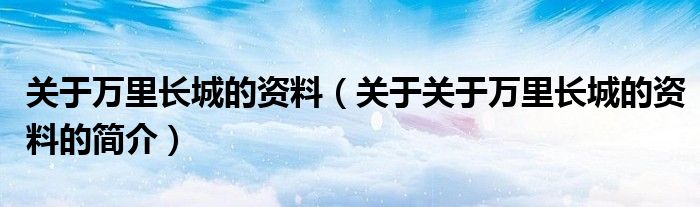 关于万里长城的资料（关于关于万里长城的资料的简介）